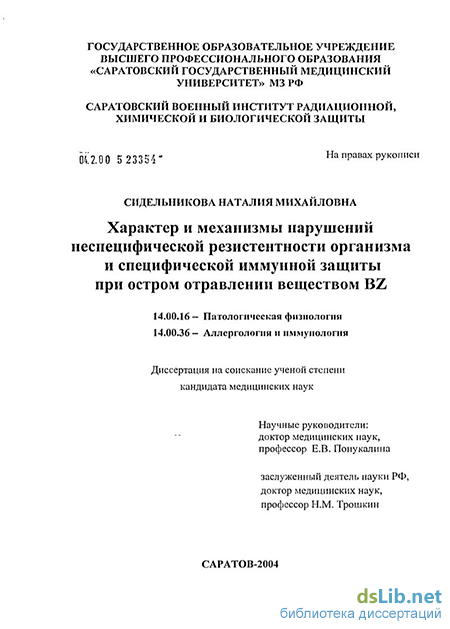 ГОСУДАРСТВЕННОЕ ОБРАЗОВАТЕЛЬНОЕ УЧРЕЖДЕНИЕ ВЫСШЕГО ПРОФЕССИОНАЛЬНОГО ОБРАЗОВАНИЯ «САРАТОВСКИЙ ГОСУДАРСТВЕННЫЙ МЕДИЦИНСКИЙ УНИВЕРСИТЕТ» МЗ РФ

САРАТОВСКИЙ ВОЕННЫЙ ИНСТИТУТ РАДИАЦИОННОЙ, ХИМИЧЕСКОЙ И БИОЛОГИЧЕСКОЙ ЗАЩИТЫ

04.2.00 5 23354

На правах рукописи

СИДЕЛЬНИКОВА НАТАЛИЯ МИХАЙЛОВНА

Характер и механизмы нарушений неспецифической резистентности организма и специфической иммунной защиты при остром отравлении веществом BZ

14.00.16 – Патологическая физиология
14.00.36 – Аллергология и иммунология

Диссертация на соискание ученой степени кандидата медицинских наук

Научные руководители:
доктор медицинских наук,
профессор Е.В. Понукалина

заслуженный деятель науки РФ,
доктор медицинских наук,
профессор Н.М. Трошкин

САРАТОВ-2004

dsLib.net
библиотека диссертаций